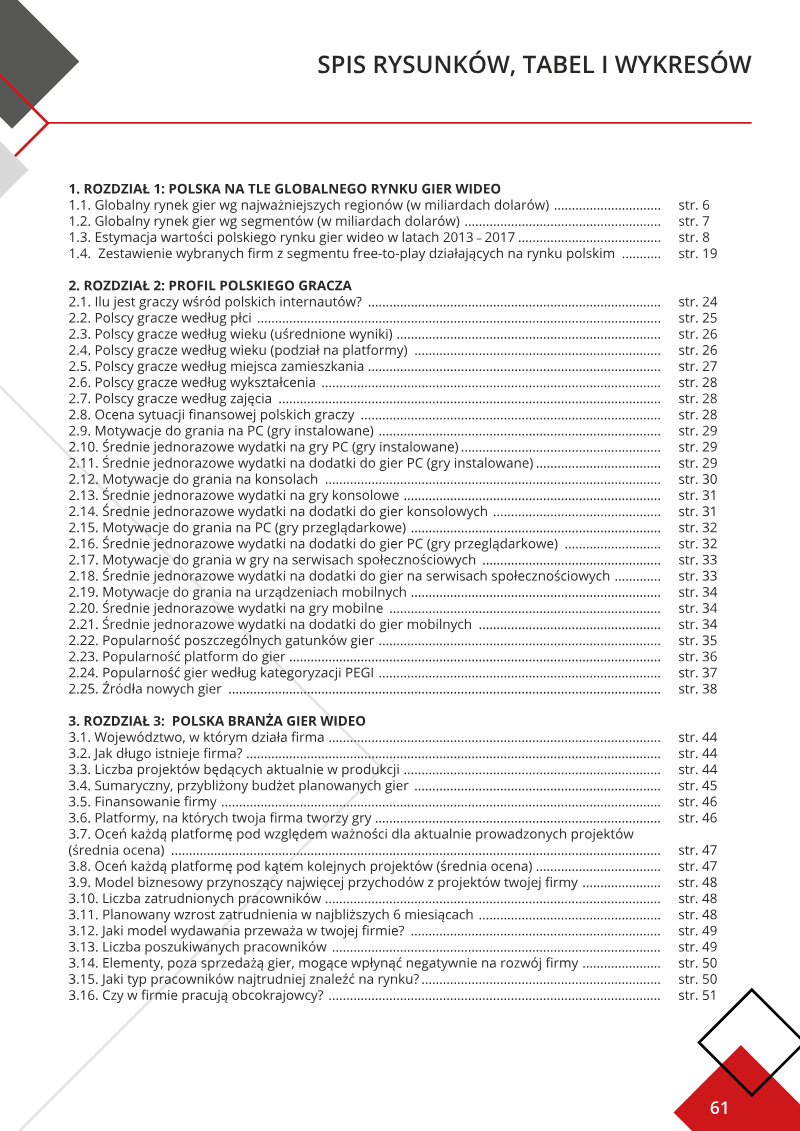 SPIS RYSUNKÓW, TABEL I WYKRESÓW

1. ROZDZIAŁ 1: POLSKA NA TLE GLOBALNEGO RYNKU GIER WIDEO
1.1. Globalny rynek gier wg najważniejszych regionów (w miliardach dolarów) str. 6
1.2. Globalny rynek gier wg segmentów (w miliardach dolarów) str. 7
1.3. Estymacja wartości polskiego rynku gier wideo w latach 2013 - 2017 str. 8
1.4. Zestawienie wybranych firm z segmentu free-to-play działających na rynku polskim str. 19

2. ROZDZIAŁ 2: PROFIL POLSKIEGO GRACZA
2.1. Ilu jest graczy wśród polskich internautów? str. 24
2.2. Polscy gracze według płci str. 25
2.3. Polscy gracze według wieku (uśrednione wyniki) str. 26
2.4. Polscy gracze według wieku (podział na platformy) str. 26
2.5. Polscy gracze według miejsca zamieszkania str. 27
2.6. Polscy gracze według wykształcenia str. 28
2.7. Polscy gracze według zajęcia str. 28
2.8. Ocena sytuacji finansowej polskich graczy str. 28
2.9. Motywacje do grania na PC (gry instalowane) str. 29
2.10. Średnie jednorazowe wydatki na gry PC (gry instalowane) str. 29
2.11. Średnie jednorazowe wydatki na dodatki do gier PC (gry instalowane) str. 29
2.12. Motywacje do grania na konsolach str. 30
2.13. Średnie jednorazowe wydatki na gry konsolowe str. 31
2.14. Średnie jednorazowe wydatki na dodatki do gier konsolowych str. 31
2.15. Motywacje do grania na PC (gry przeglądarkowe) str. 32
2.16. Średnie jednorazowe wydatki na dodatki do gier PC (gry przeglądarkowe) str. 32
2.17. Motywacje do grania w gry na serwisach społecznościowych str. 33
2.18. Średnie jednorazowe wydatki na dodatki do gier na serwisach społecznościowych str. 33
2.19. Motywacje do grania na urządzeniach mobilnych str. 34
2.20. Średnie jednorazowe wydatki na gry mobilne str. 34
2.21. Średnie jednorazowe wydatki na dodatki do gier mobilnych str. 34
2.22. Popularność poszczególnych gatunków gier str. 35
2.23. Popularność platform do gier str. 36
2.24. Popularność gier według kategoryzacji PEGI str. 37
2.25. Źródła nowych gier str. 38

3. ROZDZIAŁ 3: POLSKA BRANŻA GIER WIDEO
3.1. Województwo, w którym działa firma str. 44
3.2. Jak długo istnieje firma? str. 44
3.3. Liczba projektów będących aktualnie w produkcji str. 44
3.4. Sumaryczny, przybliżony budżet planowanych gier str. 45
3.5. Finansowanie firmy str. 46
3.6. Platformy, na których twoja firma tworzy gry str. 46
3.7. Oceń każdą platformę pod względem ważności dla aktualnie prowadzonych projektów (średnia ocena) str. 47
3.8. Oceń każdą platformę pod kątem kolejnych projektów (średnia ocena) str. 47
3.9. Model biznesowy przynoszący najwięcej przychodów z projektów twojej firmy str. 48
3.10. Liczba zatrudnionych pracowników str. 48
3.11. Planowany wzrost zatrudnienia w najbliższych 6 miesiącach str. 48
3.12. Jaki model wydawania przeważa w twojej firmie? str. 49
3.13. Liczba poszukiwanych pracowników str. 49
3.14. Elementy, poza sprzedażą gier, mogące wpłynąć negatywnie na rozwój firmy str. 50
3.15. Jaki typ pracowników najtrudniej znaleźć na rynku? str. 50
3.16. Czy w firmie pracują obcokrajowcy? str. 51

61